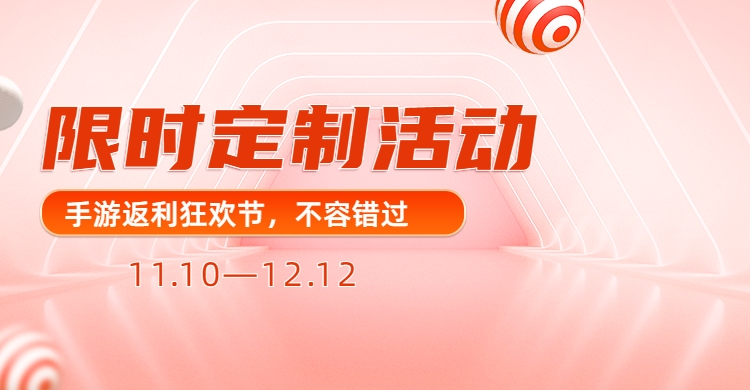 限时定制活动

手游返利狂欢节，不容错过

11.10—12.12